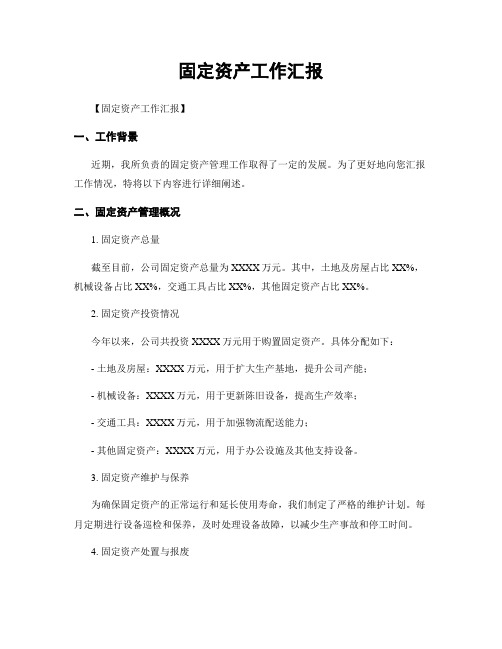 固定资产工作汇报

【固定资产工作汇报】

一、工作背景

近期，我所负责的固定资产管理工作取得了一定的发展。为了更好地向您汇报工作情况，特将以下内容进行详细阐述。

二、固定资产管理概况

1. 固定资产总量

截至目前，公司固定资产总量为 XXXX 万元。其中，土地及房屋占比 XX%，机械设备占比 XX%，交通工具占比 XX%，其他固定资产占比 XX%。

2. 固定资产投资情况

今年以来，公司共投资 XXXX 万元用于购置固定资产。具体分配如下：

- 土地及房屋：XXXX 万元，用于扩大生产基地，提升公司产能；

- 机械设备：XXXX 万元，用于更新陈旧设备，提高生产效率；

- 交通工具：XXXX 万元，用于加强物流配送能力；

- 其他固定资产：XXXX 万元，用于办公设施及其他支持设备。

3. 固定资产维护与保养

为确保固定资产的正常运行和延长使用寿命，我们制定了严格的维护计划。每月定期进行设备巡检和保养，及时处理设备故障，以减少生产事故和停工时间。

4. 固定资产处置与报废